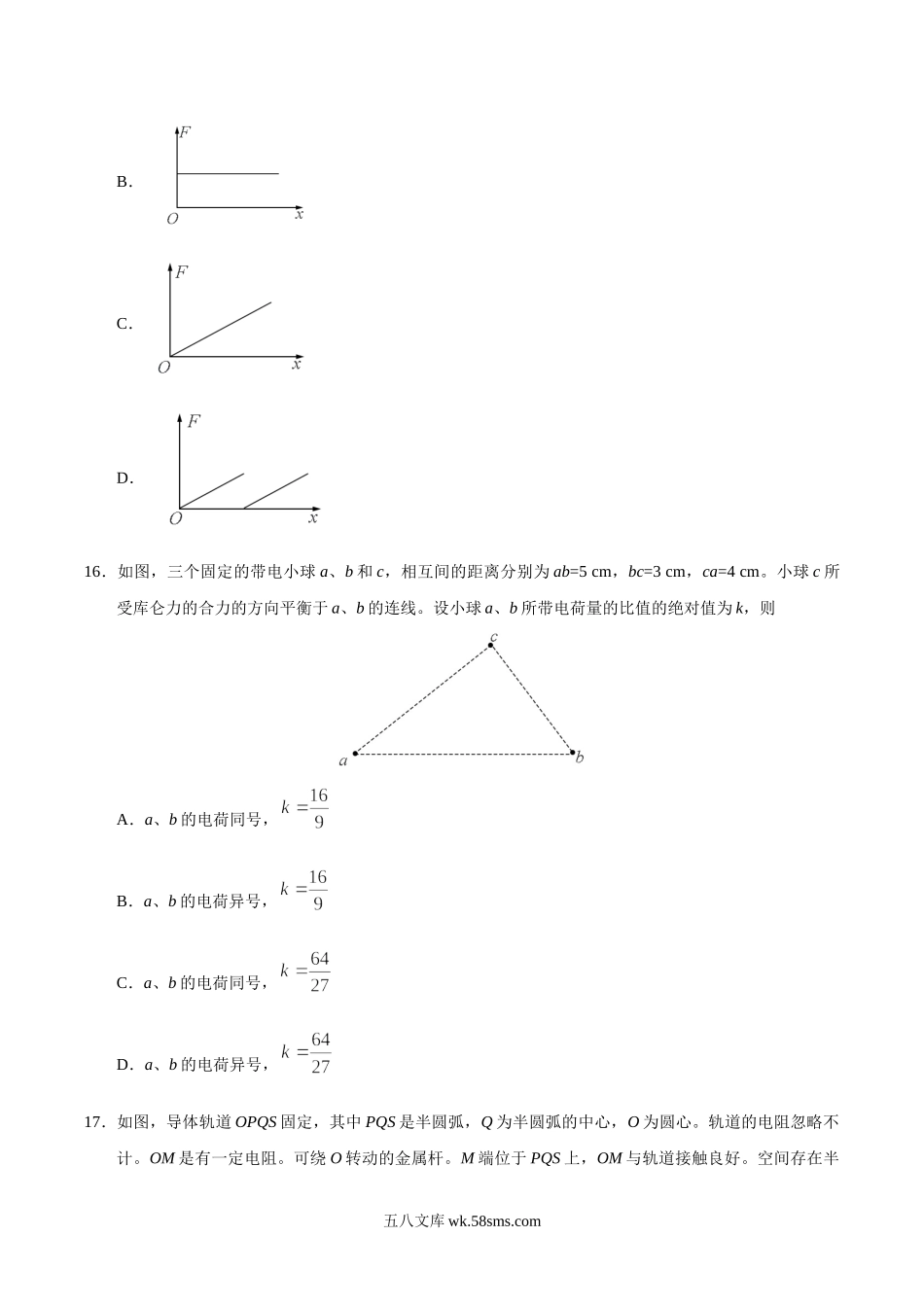 B.

$F$

$O$ $x$

C.

$F$

$O$ $x$

D.

$F$

$O$ $x$

16．如图，三个固定的带电小球 $a$、$b$ 和 $c$，相互间的距离分别为 $ab$=5 cm，$bc$=3 cm，$ca$=4 cm。小球 $c$ 所受库仑力的合力的方向平衡于 $a$、$b$ 的连线。设小球 $a$、$b$ 所带电荷量的比值的绝对值为 $k$，则

$c$

$a$ $b$

A．$a$、$b$ 的电荷同号，$k=\frac{16}{9}$

B．$a$、$b$ 的电荷异号，$k=\frac{16}{9}$

C．$a$、$b$ 的电荷同号，$k=\frac{64}{27}$

D．$a$、$b$ 的电荷异号，$k=\frac{64}{27}$

17．如图，导体轨道 $OPQS$ 固定，其中 $PQS$ 是半圆弧，$Q$ 为半圆弧的中心，$O$ 为圆心。轨道的电阻忽略不计。$OM$ 是有一定电阻。可绕 $O$ 转动的金属杆。$M$ 端位于 $PQS$ 上，$OM$ 与轨道接触良好。空间存在半

五八文库 wk.58sms.com